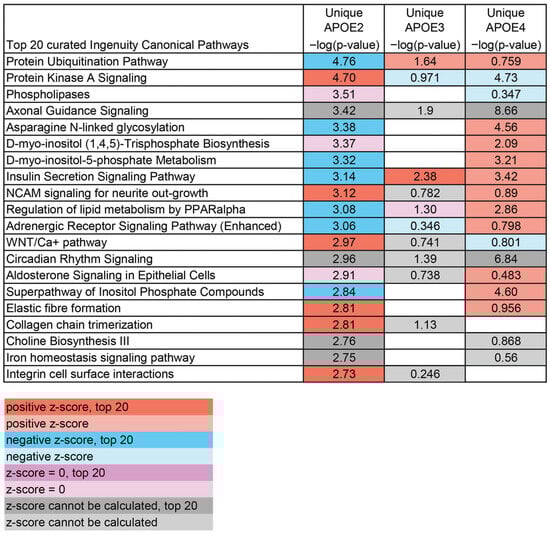 | Top 20 curated Ingenuity Canonical Pathways | Unique APOE2 −log(p-value) | Unique APOE3 −log(p-value) | Unique APOE4 −log(p-value) |
|---|---|---|---|
| Protein Ubiquitination Pathway | 4.76 | 1.64 | 0.759 |
| Protein Kinase A Signaling | 4.70 | 0.971 | 4.73 |
| Phospholipases | 3.51 | | 0.347 |
| Axonal Guidance Signaling | 3.42 | 1.9 | 8.66 |
| Asparagine N-linked glycosylation | 3.38 | | 4.56 |
| D-myo-inositol (1,4,5)-Trisphosphate Biosynthesis | 3.37 | | 2.09 |
| D-myo-inositol-5-phosphate Metabolism | 3.32 | | 3.21 |
| Insulin Secretion Signaling Pathway | 3.14 | 2.38 | 3.42 |
| NCAM signaling for neurite out-growth | 3.12 | 0.782 | 0.89 |
| Regulation of lipid metabolism by PPARalpha | 3.08 | 1.30 | 2.86 |
| Adrenergic Receptor Signaling Pathway (Enhanced) | 3.06 | 0.346 | 0.798 |
| WNT/Ca+ pathway | 2.97 | 0.741 | 0.801 |
| Circadian Rhythm Signaling | 2.96 | 1.39 | 6.84 |
| Aldosterone Signaling in Epithelial Cells | 2.91 | 0.738 | 0.483 |
| Superpathway of Inositol Phosphate Compounds | 2.84 | | 4.60 |
| Elastic fibre formation | 2.81 | | 0.956 |
| Collagen chain trimerization | 2.81 | 1.13 | |
| Choline Biosynthesis III | 2.76 | | 0.868 |
| Iron homeostasis signaling pathway | 2.75 | | 0.56 |
| Integrin cell surface interactions | 2.73 | 0.246 | |

positive z-score, top 20
positive z-score
negative z-score, top 20
negative z-score
z-score = 0, top 20
z-score = 0
z-score cannot be calculated, top 20
z-score cannot be calculated